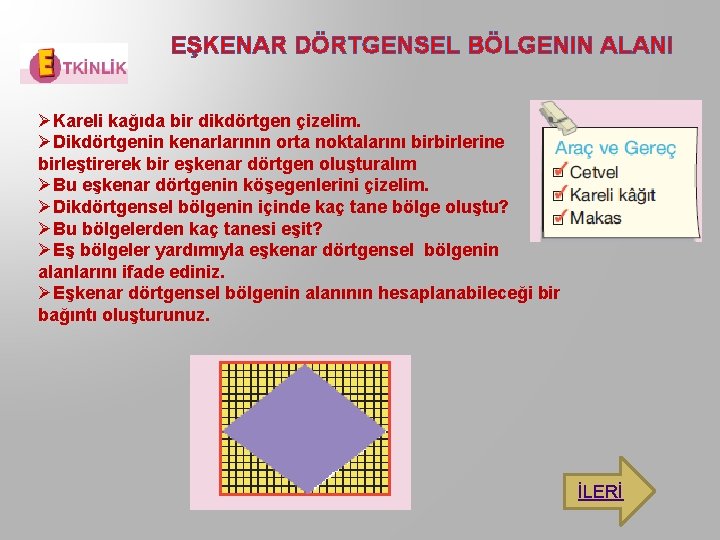 ETKİNLİK

EŞKENAR DÖRTGENSEL BÖLGENIN ALANI

➢Kareli kağıda bir dikdörtgen çizelim.
➢Dikdörtgenin kenarlarının orta noktalarını birbirlerine birleştirerek bir eşkenar dörtgen oluşturalım
➢Bu eşkenar dörtgenin köşegenlerini çizelim.
➢Dikdörtgensel bölgenin içinde kaç tane bölge oluştu?
➢Bu bölgelerden kaç tanesi eşit?
➢Eş bölgeler yardımıyla eşkenar dörtgensel bölgenin alanlarını ifade ediniz.
➢Eşkenar dörtgensel bölgenin alanının hesaplanabileceği bir bağıntı oluşturunuz.

Araç ve Gereç
Cetvel
Kareli kâğıt
Makas

İLERİ